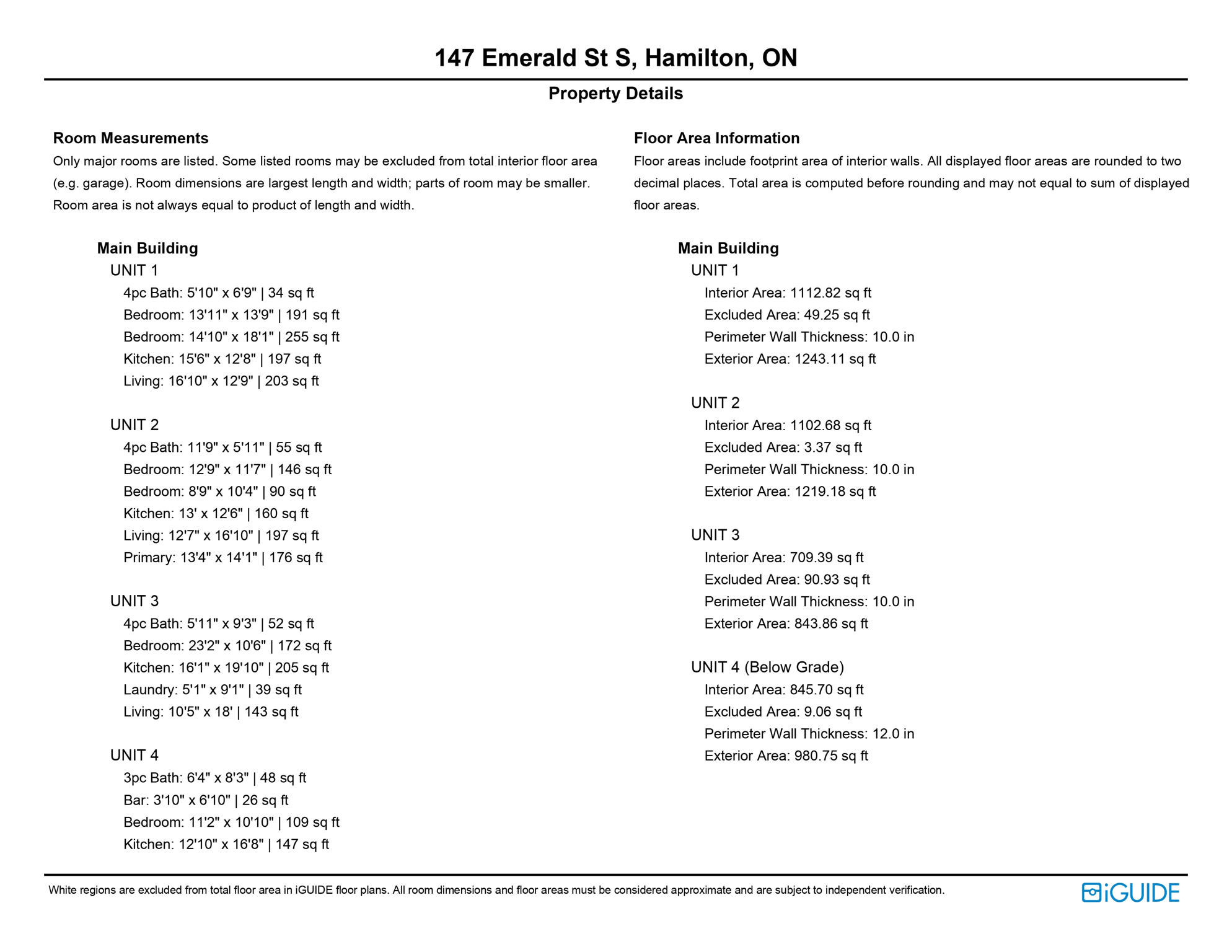 147 Emerald St S, Hamilton, ON

Property Details

Room Measurements

Only major rooms are listed. Some listed rooms may be excluded from total interior floor area (e.g. garage). Room dimensions are largest length and width; parts of room may be smaller. Room area is not always equal to product of length and width.

Main Building

UNIT 1

4pc Bath: 5'10" x 6'9" | 34 sq ft
Bedroom: 13'11" x 13'9" | 191 sq ft
Bedroom: 14'10" x 18'1" | 255 sq ft
Kitchen: 15'6" x 12'8" | 197 sq ft
Living: 16'10" x 12'9" | 203 sq ft

UNIT 2

4pc Bath: 11'9" x 5'11" | 55 sq ft
Bedroom: 12'9" x 11'7" | 146 sq ft
Bedroom: 8'9" x 10'4" | 90 sq ft
Kitchen: 13' x 12'6" | 160 sq ft
Living: 12'7" x 16'10" | 197 sq ft
Primary: 13'4" x 14'1" | 176 sq ft

UNIT 3

4pc Bath: 5'11" x 9'3" | 52 sq ft
Bedroom: 23'2" x 10'6" | 172 sq ft
Kitchen: 16'1" x 19'10" | 205 sq ft
Laundry: 5'1" x 9'1" | 39 sq ft
Living: 10'5" x 18' | 143 sq ft

UNIT 4

3pc Bath: 6'4" x 8'3" | 48 sq ft
Bar: 3'10" x 6'10" | 26 sq ft
Bedroom: 11'2" x 10'10" | 109 sq ft
Kitchen: 12'10" x 16'8" | 147 sq ft

Floor Area Information

Floor areas include footprint area of interior walls. All displayed floor areas are rounded to two decimal places. Total area is computed before rounding and may not equal to sum of displayed floor areas.

Main Building

UNIT 1

Interior Area: 1112.82 sq ft
Excluded Area: 49.25 sq ft
Perimeter Wall Thickness: 10.0 in
Exterior Area: 1243.11 sq ft

UNIT 2

Interior Area: 1102.68 sq ft
Excluded Area: 3.37 sq ft
Perimeter Wall Thickness: 10.0 in
Exterior Area: 1219.18 sq ft

UNIT 3

Interior Area: 709.39 sq ft
Excluded Area: 90.93 sq ft
Perimeter Wall Thickness: 10.0 in
Exterior Area: 843.86 sq ft

UNIT 4 (Below Grade)

Interior Area: 845.70 sq ft
Excluded Area: 9.06 sq ft
Perimeter Wall Thickness: 12.0 in
Exterior Area: 980.75 sq ft

White regions are excluded from total floor area in iGUIDE floor plans. All room dimensions and floor areas must be considered approximate and are subject to independent verification.

iGUIDE